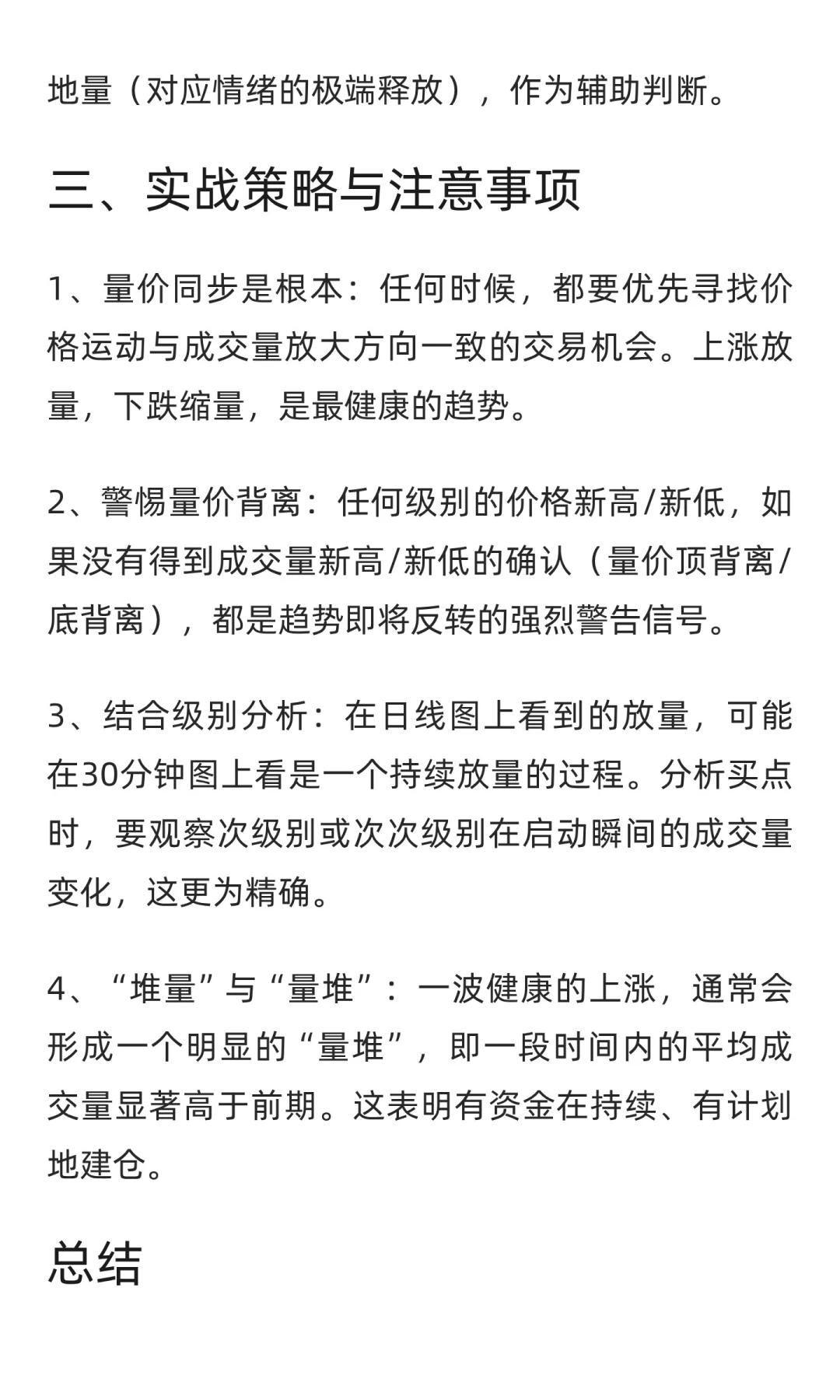 地量（对应情绪的极端释放），作为辅助判断。

三、实战策略与注意事项

1、量价同步是根本：任何时候，都要优先寻找价格运动与成交量放大方向一致的交易机会。上涨放量，下跌缩量，是最健康的趋势。

2、警惕量价背离：任何级别的价格新高/新低，如果没有得到成交量新高/新低的确认（量价顶背离/底背离），都是趋势即将反转的强烈警告信号。

3、结合级别分析：在日线图上看到的放量，可能在30分钟图上看是一个持续放量的过程。分析买点时，要观察次级别或次次级别在启动瞬间的成交量变化，这更为精确。

4、“堆量”与“量堆”：一波健康的上涨，通常会形成一个明显的“量堆”，即一段时间内的平均成交量显著高于前期。这表明有资金在持续、有计划地建仓。

总结